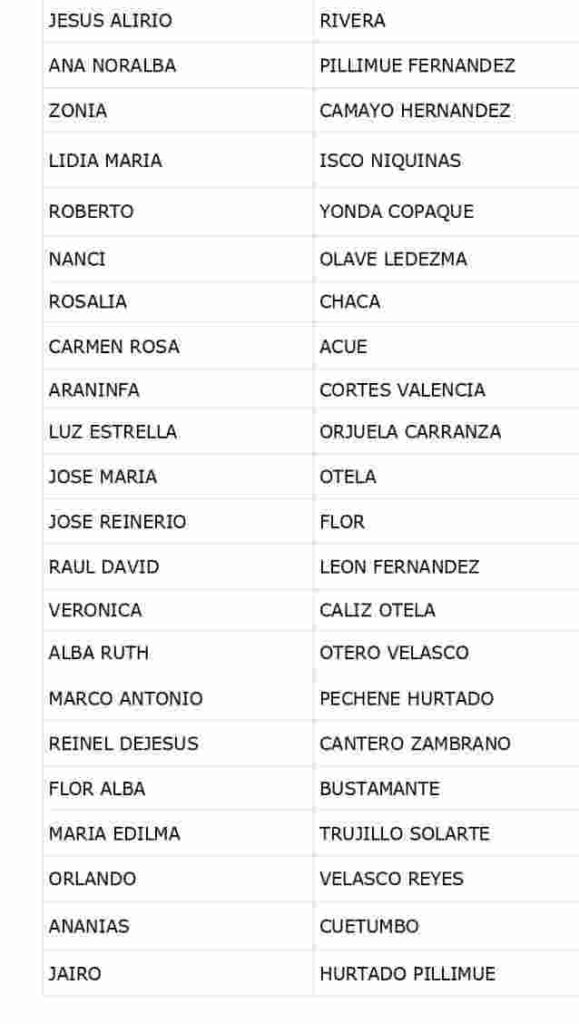 | JESUS ALIRIO | RIVERA |
|---|---|
| ANA NORALBA | PILLIMUE FERNANDEZ |
| ZONIA | CAMAYO HERNANDEZ |
| LIDIA MARIA | ISCO NIQUINAS |
| ROBERTO | YONDA COPAQUE |
| NANCI | OLAVE LEDEZMA |
| ROSALIA | CHACA |
| CARMEN ROSA | ACUE |
| ARANINFA | CORTES VALENCIA |
| LUZ ESTRELLA | ORJUELA CARRANZA |
| JOSE MARIA | OTELA |
| JOSE REINERIO | FLOR |
| RAUL DAVID | LEON FERNANDEZ |
| VERONICA | CALIZ OTELA |
| ALBA RUTH | OTERO VELASCO |
| MARCO ANTONIO | PECHENE HURTADO |
| REINEL DEJESUS | CANTERO ZAMBRANO |
| FLOR ALBA | BUSTAMANTE |
| MARIA EDILMA | TRUJILLO SOLARTE |
| ORLANDO | VELASCO REYES |
| ANANIAS | CUETUMBO |
| JAIRO | HURTADO PILLIMUE |